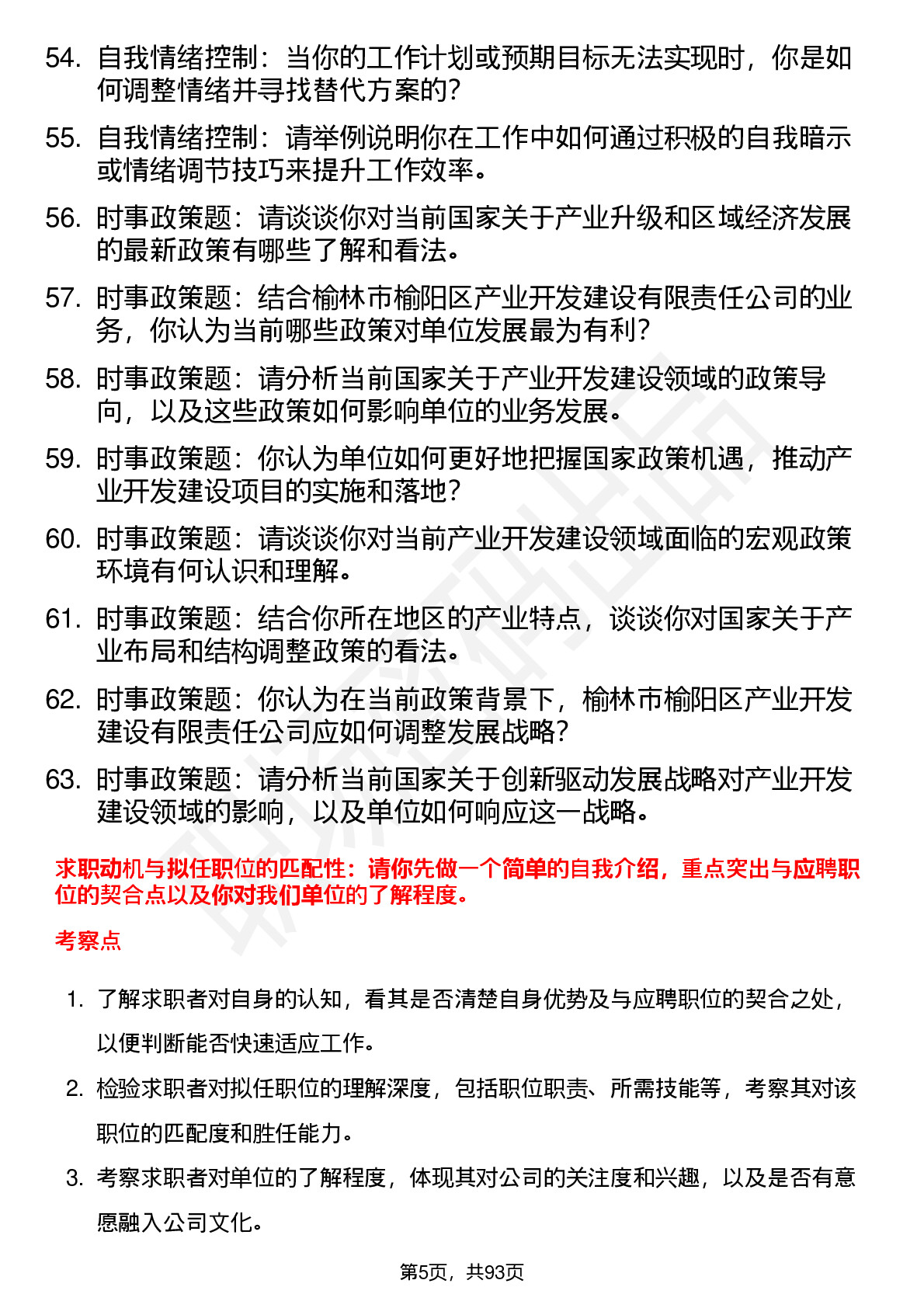 54. 自我情绪控制：当你的工作计划或预期目标无法实现时，你是如何调整情绪并寻找替代方案的？

55. 自我情绪控制：请举例说明你在工作中如何通过积极的自我暗示或情绪调节技巧来提升工作效率。

56. 时事政策题：请谈谈你对当前国家关于产业升级和区域经济发展的最新政策有哪些了解和看法。

57. 时事政策题：结合榆林市榆阳区产业开发建设有限责任公司的业务，你认为当前哪些政策对单位发展最为有利？

58. 时事政策题：请分析当前国家关于产业开发建设领域的政策导向，以及这些政策如何影响单位的业务发展。

59. 时事政策题：你认为单位如何更好地把握国家政策机遇，推动产业开发建设项目的实施和落地？

60. 时事政策题：请谈谈你对当前产业开发建设领域面临的宏观政策环境有何认识和理解。

61. 时事政策题：结合你所在地区的产业特点，谈谈你对国家关于产业布局和结构调整政策的看法。

62. 时事政策题：你认为在当前政策背景下，榆林市榆阳区产业开发建设有限责任公司应如何调整发展战略？

63. 时事政策题：请分析当前国家关于创新驱动发展战略对产业开发建设领域的影响，以及单位如何响应这一战略。

求职动机与拟任职位的匹配性：请你先做一个简单的自我介绍，重点突出与应聘职位的契合点以及你对我们单位的了解程度。

考察点

1. 了解求职者对自身的认知，看其是否清楚自身优势及与应聘职位的契合之处，以便判断能否快速适应工作。

2. 检验求职者对拟任职位的理解深度，包括职位职责、所需技能等，考察其对该职位的匹配度和胜任能力。

3. 考察求职者对单位的了解程度，体现其对公司的关注度和兴趣，以及是否有意愿融入公司文化。

第5页，共93页